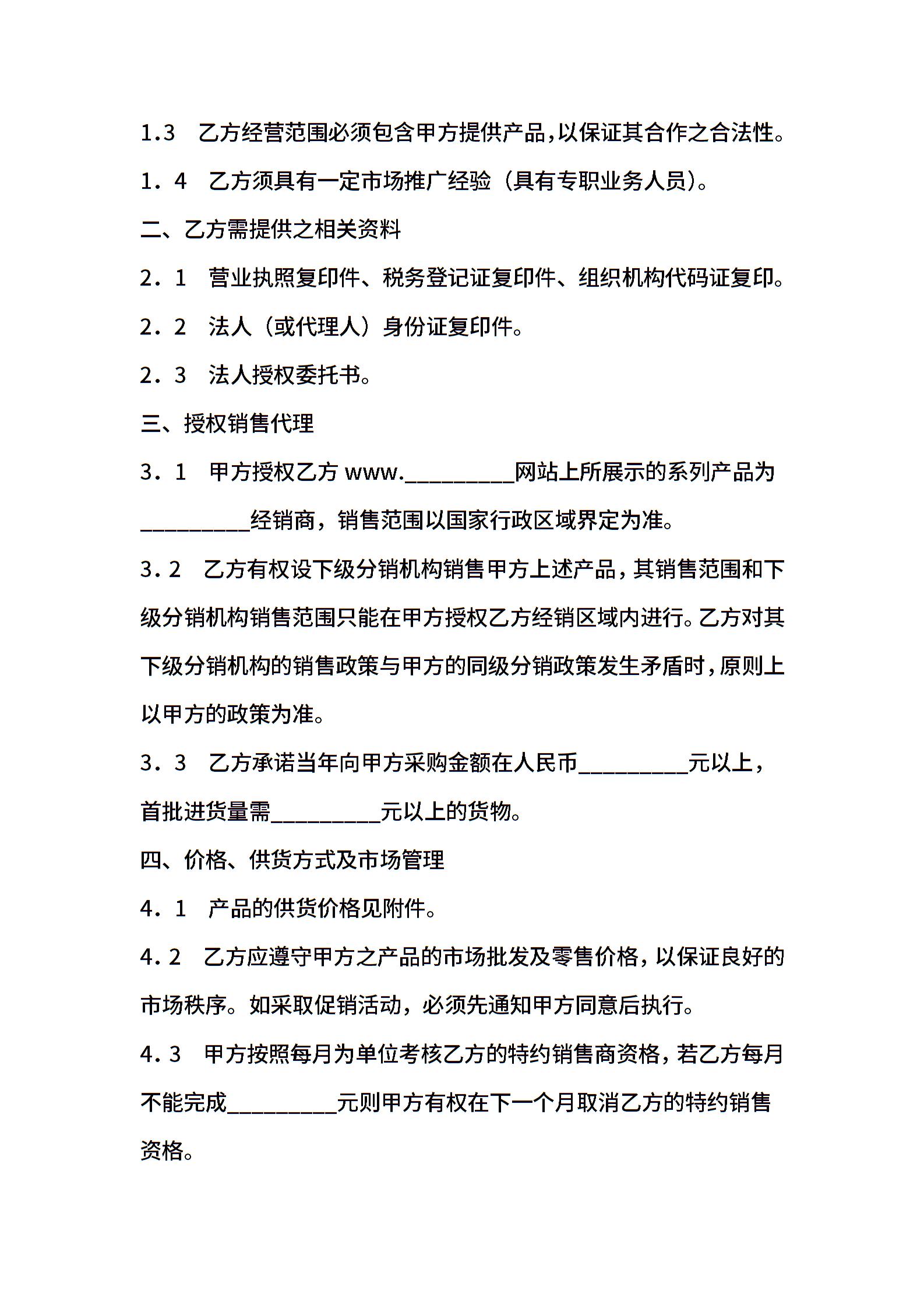 1.3　乙方经营范围必须包含甲方提供产品,以保证其合作之合法性。

1．4　乙方须具有一定市场推广经验（具有专职业务人员)。

二、乙方需提供之相关资料

2．1　营业执照复印件、税务登记证复印件、组织机构代码证复印。

2．2　法人（或代理人）身份证复印件。

2．3　法人授权委托书。

三、授权销售代理

3．1　甲方授权乙方 www.__________网站上所展示的系列产品为__________经销商，销售范围以国家行政区域界定为准。

3.2　乙方有权设下级分销机构销售甲方上述产品,其销售范围和下级分销机构销售范围只能在甲方授权乙方经销区域内进行。乙方对其下级分销机构的销售政策与甲方的同级分销政策发生矛盾时,原则上以甲方的政策为准。

3．3　乙方承诺当年向甲方采购金额在人民币__________元以上，首批进货量需__________元以上的货物。

四、价格、供货方式及市场管理

4．1　产品的供货价格见附件。

4.2　乙方应遵守甲方之产品的市场批发及零售价格，以保证良好的市场秩序。如采取促销活动，必须先通知甲方同意后执行。

4.3　甲方按照每月为单位考核乙方的特约销售商资格，若乙方每月不能完成__________元则甲方有权在下一个月取消乙方的特约销售资格。